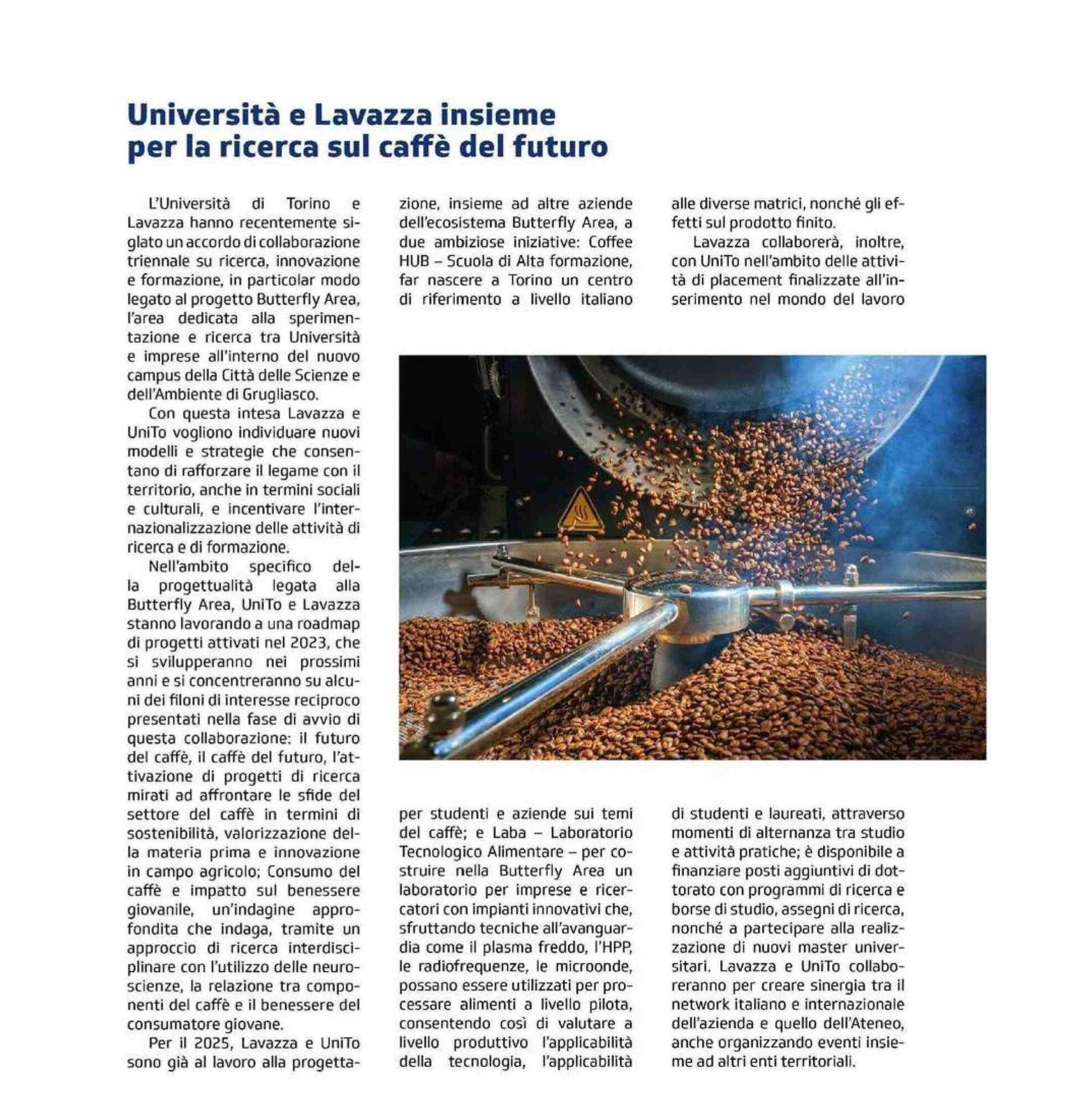 Università e Lavazza insieme per la ricerca sul caffè del futuro

L'Università di Torino e Lavazza hanno recentemente siglato un accordo di collaborazione triennale su ricerca, innovazione e formazione, in particolar modo legato al progetto Butterfly Area, l'area dedicata alla sperimentazione e ricerca tra Università e imprese all'interno del nuovo campus della Città delle Scienze e dell'Ambiente di Grugliasco.

Con questa intesa Lavazza e UniTo vogliono individuare nuovi modelli e strategie che consentano di rafforzare il legame con il territorio, anche in termini sociali e culturali, e incentivare l'internazionalizzazione delle attività di ricerca e di formazione.

Nell'ambito specifico della progettualità legata alla Butterfly Area, UniTo e Lavazza stanno lavorando a una roadmap di progetti attivati nel 2023, che si svilupperanno nei prossimi anni e si concentreranno su alcuni dei filoni di interesse reciproco presentati nella fase di avvio di questa collaborazione: il futuro del caffè, il caffè del futuro, l'attivazione di progetti di ricerca mirati ad affrontare le sfide del settore del caffè in termini di sostenibilità, valorizzazione della materia prima e innovazione in campo agricolo; Consumo del caffè e impatto sul benessere giovanile, un'indagine approfondita che indaga, tramite un approccio di ricerca interdisciplinare con l'utilizzo delle neuroscienze, la relazione tra componenti del caffè e il benessere del consumatore giovane.

Per il 2025, Lavazza e UniTo sono già al lavoro alla progettazione, insieme ad altre aziende dell'ecosistema Butterfly Area, a due ambiziose iniziative: Coffee HUB – Scuola di Alta formazione, far nascere a Torino un centro di riferimento a livello italiano per studenti e aziende sui temi del caffè; e Laba – Laboratorio Tecnologico Alimentare – per costruire nella Butterfly Area un laboratorio per imprese e ricercatori con impianti innovativi che, sfruttando tecniche all'avanguardia come il plasma freddo, l'HPP, le radiofrequenze, le microonde, possano essere utilizzati per processare alimenti a livello pilota, consentendo così di valutare a livello produttivo l'applicabilità della tecnologia, l'applicabilità alle diverse matrici, nonché gli effetti sul prodotto finito.

Lavazza collaborerà, inoltre, con UniTo nell'ambito delle attività di placement finalizzate all'inserimento nel mondo del lavoro di studenti e laureati, attraverso momenti di alternanza tra studio e attività pratiche; è disponibile a finanziare posti aggiuntivi di dottorato con programmi di ricerca e borse di studio, assegni di ricerca, nonché a partecipare alla realizzazione di nuovi master universitari. Lavazza e UniTo collaboreranno per creare sinergia tra il network italiano e internazionale dell'azienda e quello dell'Ateneo, anche organizzando eventi insieme ad altri enti territoriali.